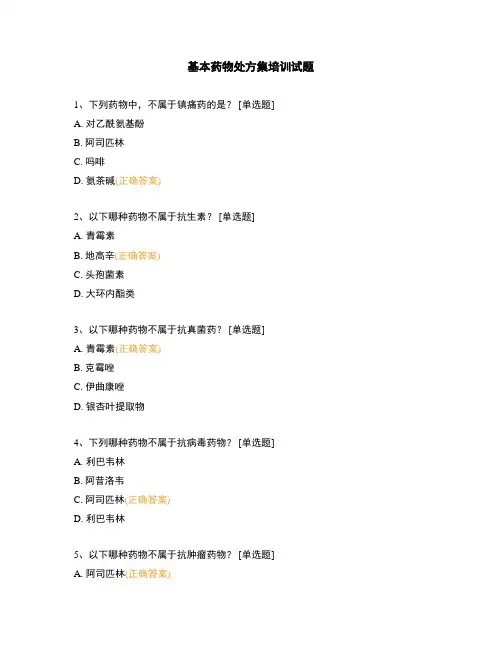 基本药物处方集培训试题

1、下列药物中，不属于镇痛药的是？ [单选题]

A. 对乙酰氨基酚

B. 阿司匹林

C. 吗啡

D. 氨茶碱(正确答案)

2、以下哪种药物不属于抗生素？ [单选题]

A. 青霉素

B. 地高辛(正确答案)

C. 头孢菌素

D. 大环内酯类

3、以下哪种药物不属于抗真菌药？ [单选题]

A. 青霉素(正确答案)

B. 克霉唑

C. 伊曲康唑

D. 银杏叶提取物

4、下列哪种药物不属于抗病毒药物？ [单选题]

A. 利巴韦林

B. 阿昔洛韦

C. 阿司匹林(正确答案)

D. 利巴韦林

5、以下哪种药物不属于抗肿瘤药物？ [单选题]

A. 阿司匹林(正确答案)